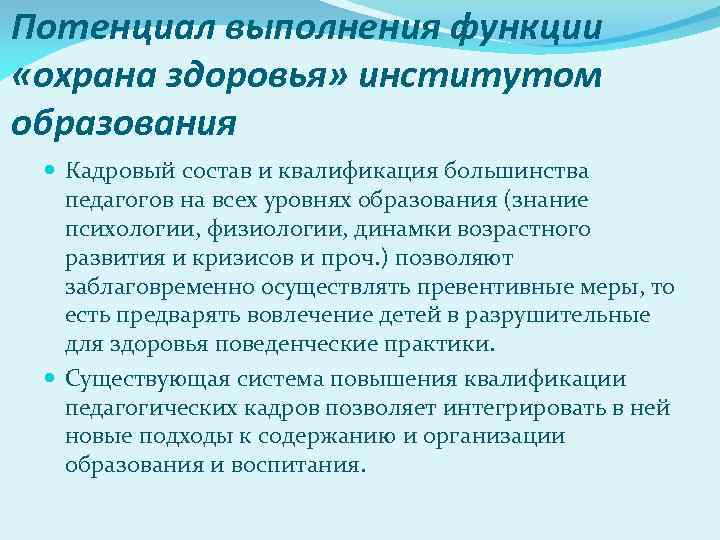 Потенциал выполнения функции «охрана здоровья» институтом образования

Кадровый состав и квалификация большинства педагогов на всех уровнях образования (знание психологии, физиологии, динамки возрастного развития и кризисов и проч.) позволяют заблаговременно осуществлять превентивные меры, то есть предварять вовлечение детей в разрушительные для здоровья поведенческие практики.

Существующая система повышения квалификации педагогических кадров позволяет интегрировать в ней новые подходы к содержанию и организации образования и воспитания.